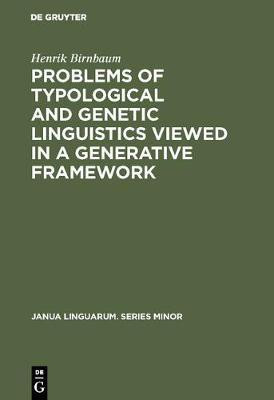 DE GRUYTER

Henrik Birnbaum

PROBLEMS OF TYPOLOGICAL AND GENETIC LINGUISTICS VIEWED IN A GENERATIVE FRAMEWORK

JANUA LINGUARUM. SERIES MINOR

DE G